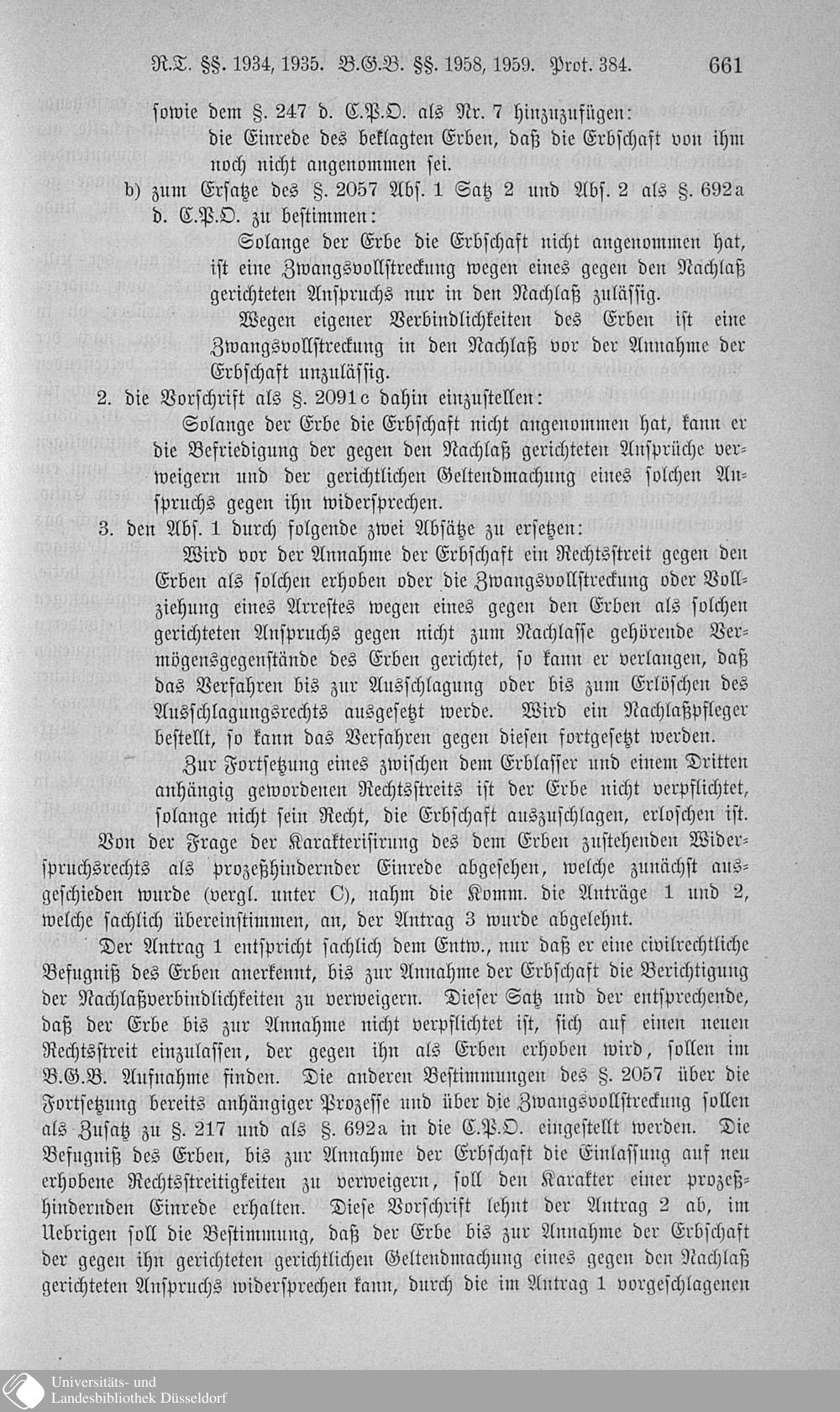 R.T. §§. 1934, 1935. B.G.B. §§. 1958, 1959. Prot. 384. 661

sowie dem §. 247 d. C.P.O. als Nr. 7 hinzuzufügen:
die Einrede des beklagten Erben, daß die Erbschaft von ihm noch nicht angenommen sei.

b) zum Ersatze des §. 2057 Abs. 1 Satz 2 und Abs. 2 als §. 692a d. C.P.O. zu bestimmen:

Solange der Erbe die Erbschaft nicht angenommen hat, ist eine Zwangsvollstreckung wegen eines gegen den Nachlaß gerichteten Anspruchs nur in den Nachlaß zulässig.

Wegen eigener Verbindlichkeiten des Erben ist eine Zwangsvollstreckung in den Nachlaß vor der Annahme der Erbschaft unzulässig.

2. die Vorschrift als §. 2091c dahin einzustellen:

Solange der Erbe die Erbschaft nicht angenommen hat, kann er die Befriedigung der gegen den Nachlaß gerichteten Ansprüche verweigern und der gerichtlichen Geltendmachung eines solchen Anspruchs gegen ihn widersprechen.

3. den Abs. 1 durch folgende zwei Absätze zu ersetzen:

Wird vor der Annahme der Erbschaft ein Rechtsstreit gegen den Erben als solchen erhoben oder die Zwangsvollstreckung oder Vollziehung eines Arrestes wegen eines gegen den Erben als solchen gerichteten Anspruchs gegen nicht zum Nachlasse gehörende Vermögensgegenstände des Erben gerichtet, so kann er verlangen, daß das Verfahren bis zur Ausschlagung oder bis zum Erlöschen des Ausschlagungsrechts ausgesetzt werde. Wird ein Nachlaßpfleger bestellt, so kann das Verfahren gegen diesen fortgesetzt werden.

Zur Fortsetzung eines zwischen dem Erblasser und einem Dritten anhängig gewordenen Rechtsstreits ist der Erbe nicht verpflichtet, solange nicht sein Recht, die Erbschaft auszuschlagen, erloschen ist.

Von der Frage der Karakterisirung des dem Erben zustehenden Widerspruchsrechts als prozeßhindernder Einrede abgesehen, welche zunächst ausgeschieden wurde (vergl. unter C), nahm die Komm. die Anträge 1 und 2, welche sachlich übereinstimmen, an, der Antrag 3 wurde abgelehnt.

Der Antrag 1 entspricht sachlich dem Entw., nur daß er eine civilrechtliche Befugniß des Erben anerkennt, bis zur Annahme der Erbschaft die Berichtigung der Nachlaßverbindlichkeiten zu verweigern. Dieser Satz und der entsprechende, daß der Erbe bis zur Annahme nicht verpflichtet ist, sich auf einen neuen Rechtsstreit einzulassen, der gegen ihn als Erben erhoben wird, sollen im B.G.B. Aufnahme finden. Die anderen Bestimmungen des §. 2057 über die Fortsetzung bereits anhängiger Prozesse und über die Zwangsvollstreckung sollen als Zusatz zu §. 217 und als §. 692a in die C.P.O. eingestellt werden. Die Befugniß des Erben, bis zur Annahme der Erbschaft die Einlassung auf neu erhobene Rechtsstreitigkeiten zu verweigern, soll den Karakter einer prozeßhindernden Einrede erhalten. Diese Vorschrift lehnt der Antrag 2 ab, im Uebrigen soll die Bestimmung, daß der Erbe bis zur Annahme der Erbschaft der gegen ihn gerichteten gerichtlichen Geltendmachung eines gegen den Nachlaß gerichteten Anspruchs widersprechen kann, durch die im Antrag 1 vorgeschlagenen

Universitäts- und Landesbibliothek Düsseldorf